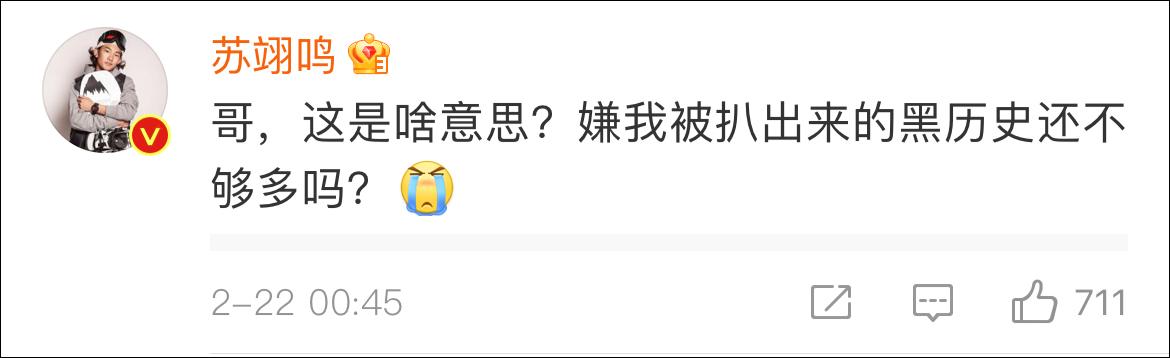 苏翊鸣

哥，这是啥意思？嫌我被扒出来的黑历史还不够多吗？

2-22 00:45

711